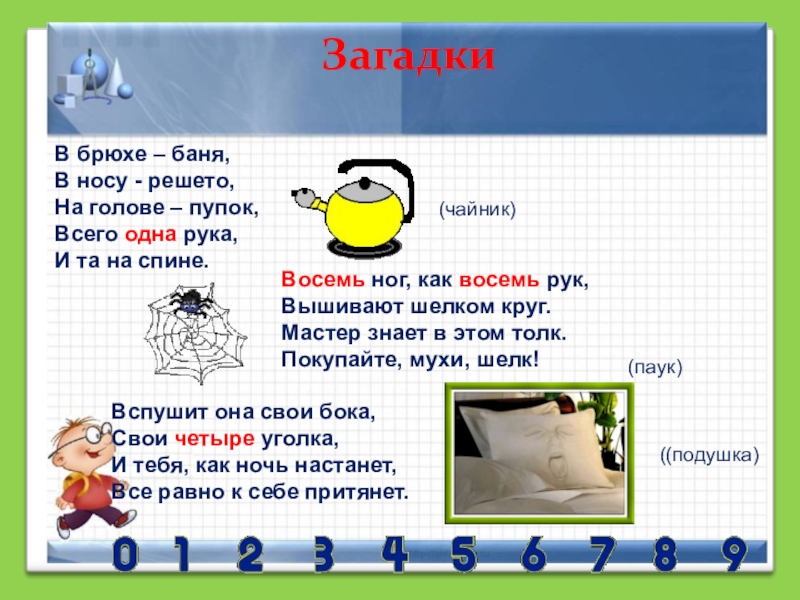 Загадки

В брюхе – баня,
В носу - решето,
На голове – пупок,
Всего одна рука,
И та на спине.

(чайник)

Восемь ног, как восемь рук,
Вышивают шелком круг.
Мастер знает в этом толк.
Покупайте, мухи, шелк!

(паук)

Вспушит она свои бока,
Свои четыре уголка,
И тебя, как ночь настанет,
Все равно к себе притянет.

((подушка)

0 1 2 3 4 5 6 7 8 9